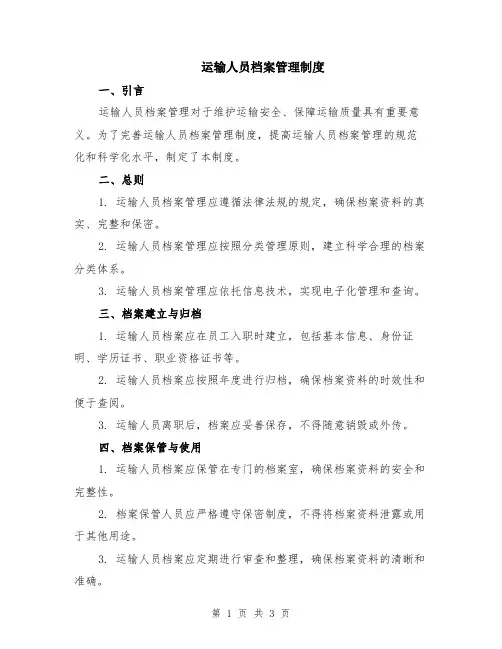 运输人员档案管理制度

一、引言

运输人员档案管理对于维护运输安全、保障运输质量具有重要意义。为了完善运输人员档案管理制度，提高运输人员档案管理的规范化和科学化水平，制定了本制度。

二、总则

1. 运输人员档案管理应遵循法律法规的规定，确保档案资料的真实、完整和保密。

2. 运输人员档案管理应按照分类管理原则，建立科学合理的档案分类体系。

3. 运输人员档案管理应依托信息技术，实现电子化管理和查询。

三、档案建立与归档

1. 运输人员档案应在员工入职时建立，包括基本信息、身份证明、学历证书、职业资格证书等。

2. 运输人员档案应按照年度进行归档，确保档案资料的时效性和便于查阅。

3. 运输人员离职后，档案应妥善保存，不得随意销毁或外传。

四、档案保管与使用

1. 运输人员档案应保管在专门的档案室，确保档案资料的安全和完整性。

2. 档案保管人员应严格遵守保密制度，不得将档案资料泄露或用于其他用途。

3. 运输人员档案应定期进行审查和整理，确保档案资料的清晰和准确。

第 1 页 共 3 页